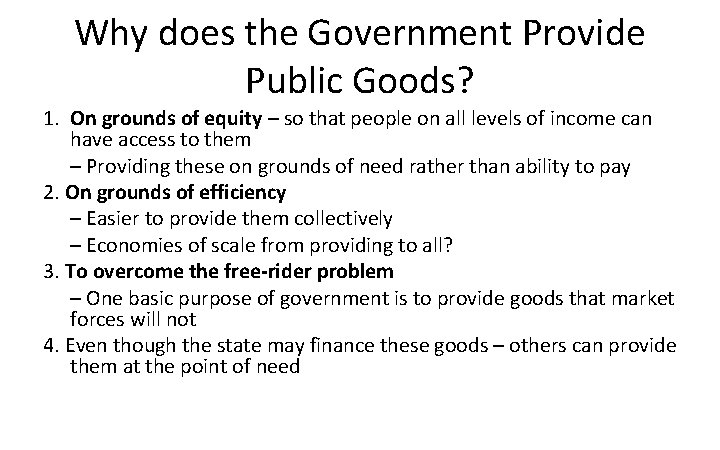 Why does the Government Provide Public Goods?

1. On grounds of equity – so that people on all levels of income can have access to them

– Providing these on grounds of need rather than ability to pay

2. On grounds of efficiency

– Easier to provide them collectively

– Economies of scale from providing to all?

3. To overcome the free-rider problem

– One basic purpose of government is to provide goods that market forces will not

4. Even though the state may finance these goods – others can provide them at the point of need